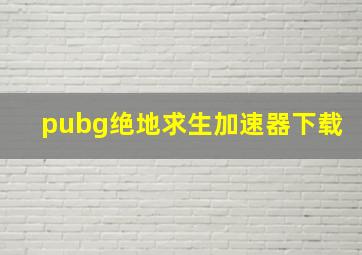 pubg绝地求生加速器下载